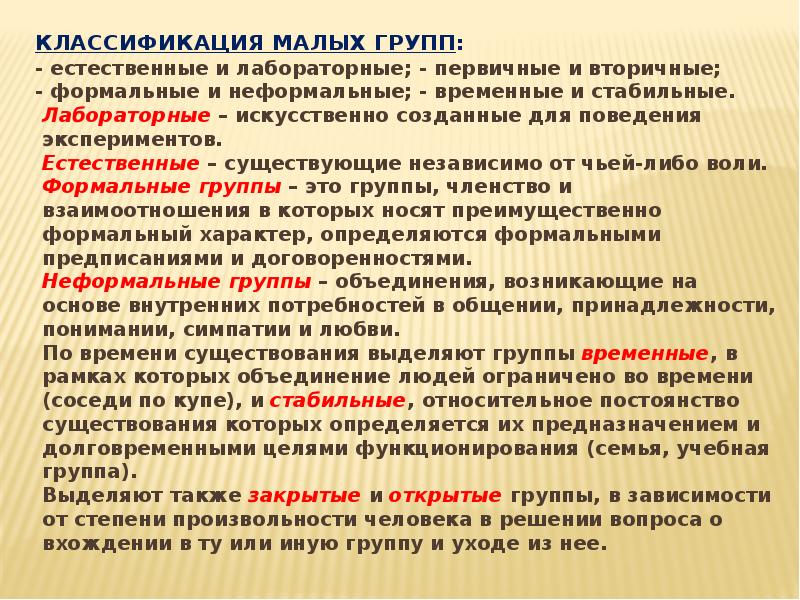 КЛАССИФИКАЦИЯ МАЛЫХ ГРУПП:
- естественные и лабораторные; - первичные и вторичные;
- формальные и неформальные; - временные и стабильные.

Лабораторные – искусственно созданные для поведения экспериментов.

Естественные – существующие независимо от чьей-либо воли.

Формальные группы – это группы, членство и взаимоотношения в которых носят преимущественно формальный характер, определяются формальными предписаниями и договоренностями.

Неформальные группы – объединения, возникающие на основе внутренних потребностей в общении, принадлежности, понимании, симпатии и любви.

По времени существования выделяют группы временные, в рамках которых объединение людей ограничено во времени (соседи по купе), и стабильные, относительное постоянство существования которых определяется их предназначением и долговременными целями функционирования (семья, учебная группа).

Выделяют также закрытые и открытые группы, в зависимости от степени произвольности человека в решении вопроса о вхождении в ту или иную группу и уходе из нее.